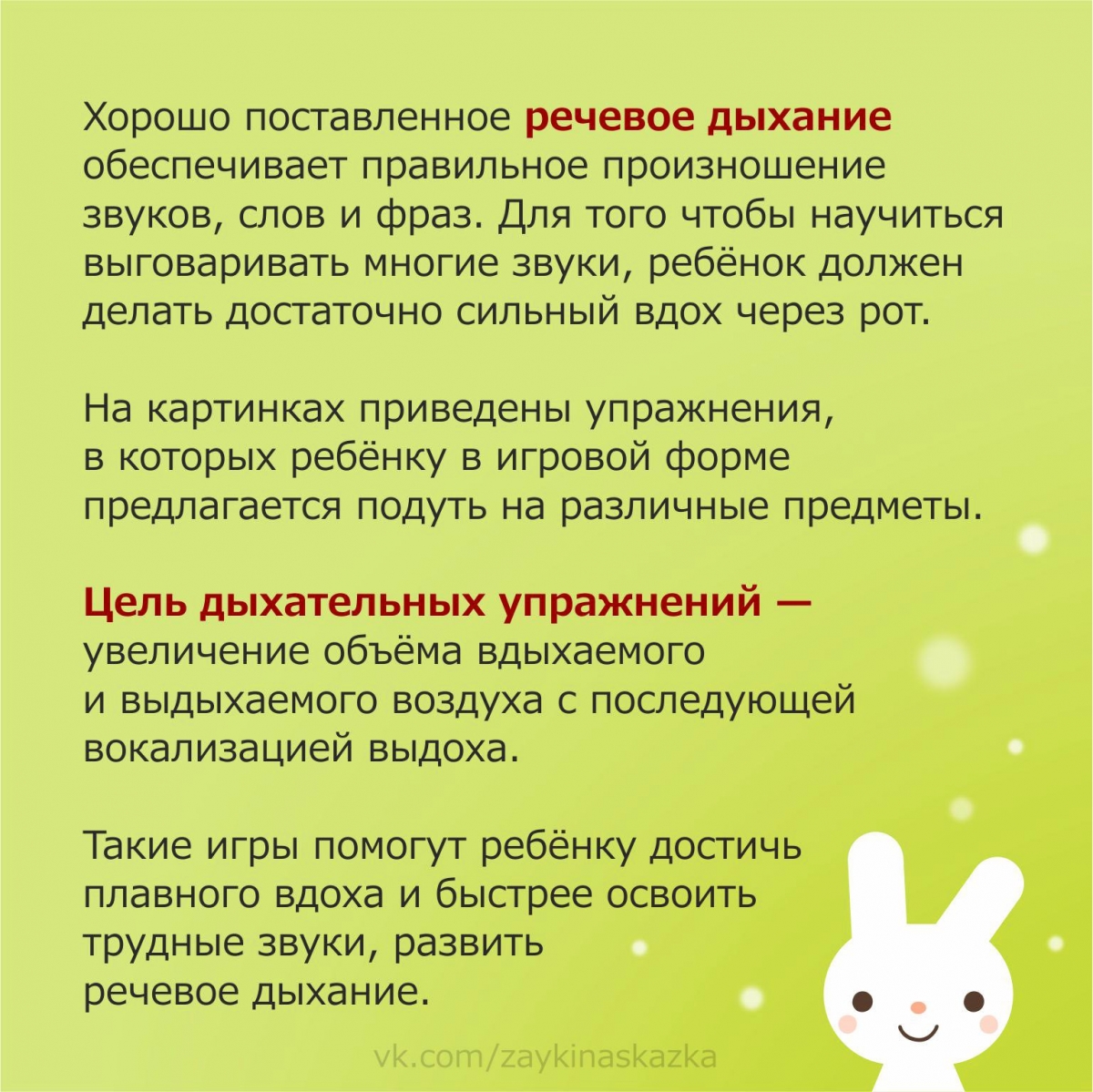 Хорошо поставленное речевое дыхание обеспечивает правильное произношение звуков, слов и фраз. Для того чтобы научиться выговаривать многие звуки, ребёнок должен делать достаточно сильный вдох через рот.

На картинках приведены упражнения, в которых ребёнку в игровой форме предлагается подуть на различные предметы.

Цель дыхательных упражнений — увеличение объёма вдыхаемого и выдыхаемого воздуха с последующей вокализацией выдоха.

Такие игры помогут ребёнку достичь плавного вдоха и быстрее освоить трудные звуки, развить речевое дыхание.

vk.com/zaykinaskazka